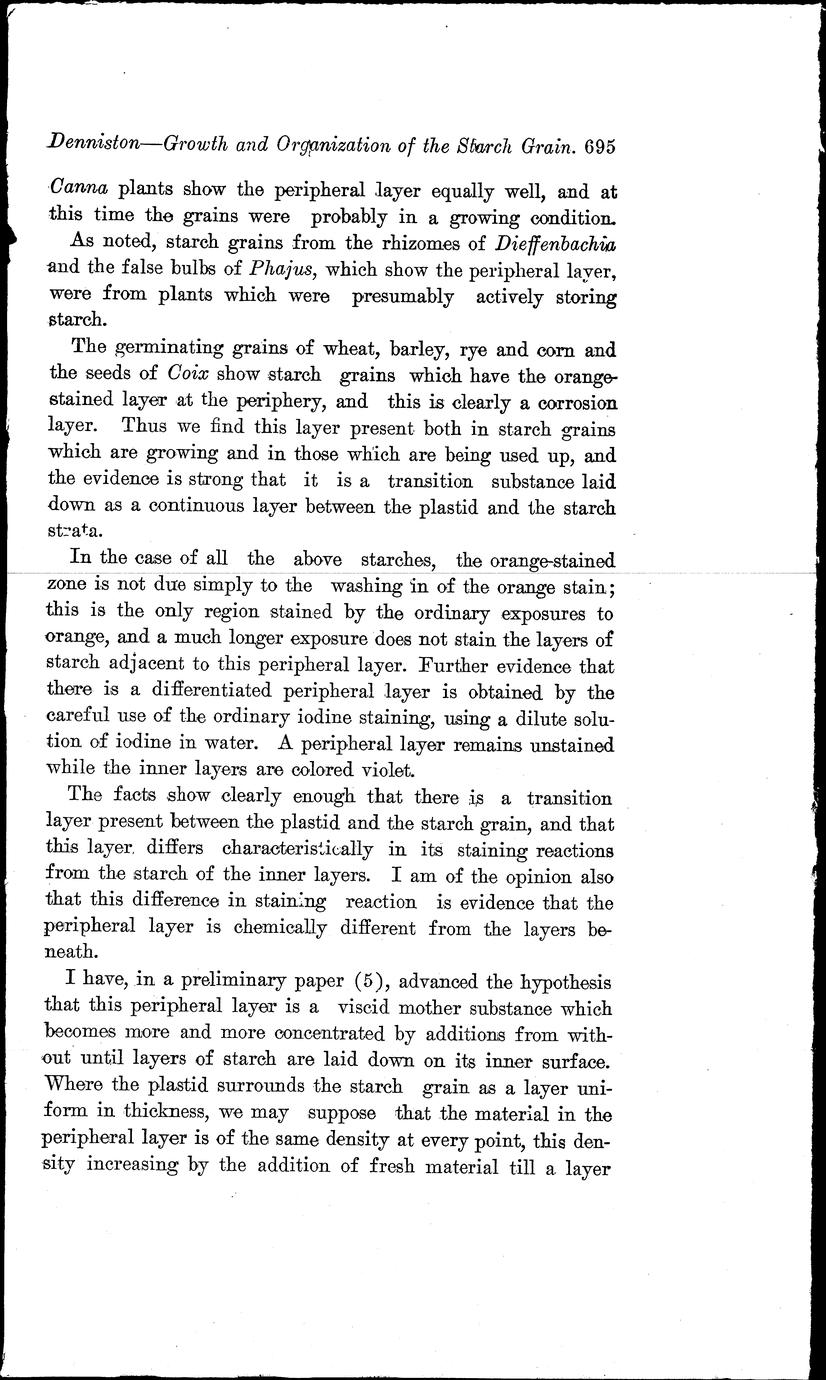 Denniston—Growth and Organization of the Starch Grain. 695

Canna plants show the peripheral layer equally well, and at this time the grains were probably in a growing condition.

As noted, starch grains from the rhizomes of Dieffenbachia and the false bulbs of Phajus, which show the peripheral layer, were from plants which were presumably actively storing starch.

The germinating grains of wheat, barley, rye and corn and the seeds of Coix show starch grains which have the orange-stained layer at the periphery, and this is clearly a corrosion layer. Thus we find this layer present both in starch grains which are growing and in those which are being used up, and the evidence is strong that it is a transition substance laid down as a continuous layer between the plastid and the starch strata.

In the case of all the above starches, the orange-stained zone is not due simply to the washing in of the orange stain; this is the only region stained by the ordinary exposures to orange, and a much longer exposure does not stain the layers of starch adjacent to this peripheral layer. Further evidence that there is a differentiated peripheral layer is obtained by the careful use of the ordinary iodine staining, using a dilute solution of iodine in water. A peripheral layer remains unstained while the inner layers are colored violet.

The facts show clearly enough that there is a transition layer present between the plastid and the starch grain, and that this layer differs characteristically in its staining reactions from the starch of the inner layers. I am of the opinion also that this difference in staining reaction is evidence that the peripheral layer is chemically different from the layers beneath.

I have, in a preliminary paper (5), advanced the hypothesis that this peripheral layer is a viscid mother substance which becomes more and more concentrated by additions from without until layers of starch are laid down on its inner surface. Where the plastid surrounds the starch grain as a layer uniform in thickness, we may suppose that the material in the peripheral layer is of the same density at every point, this density increasing by the addition of fresh material till a layer